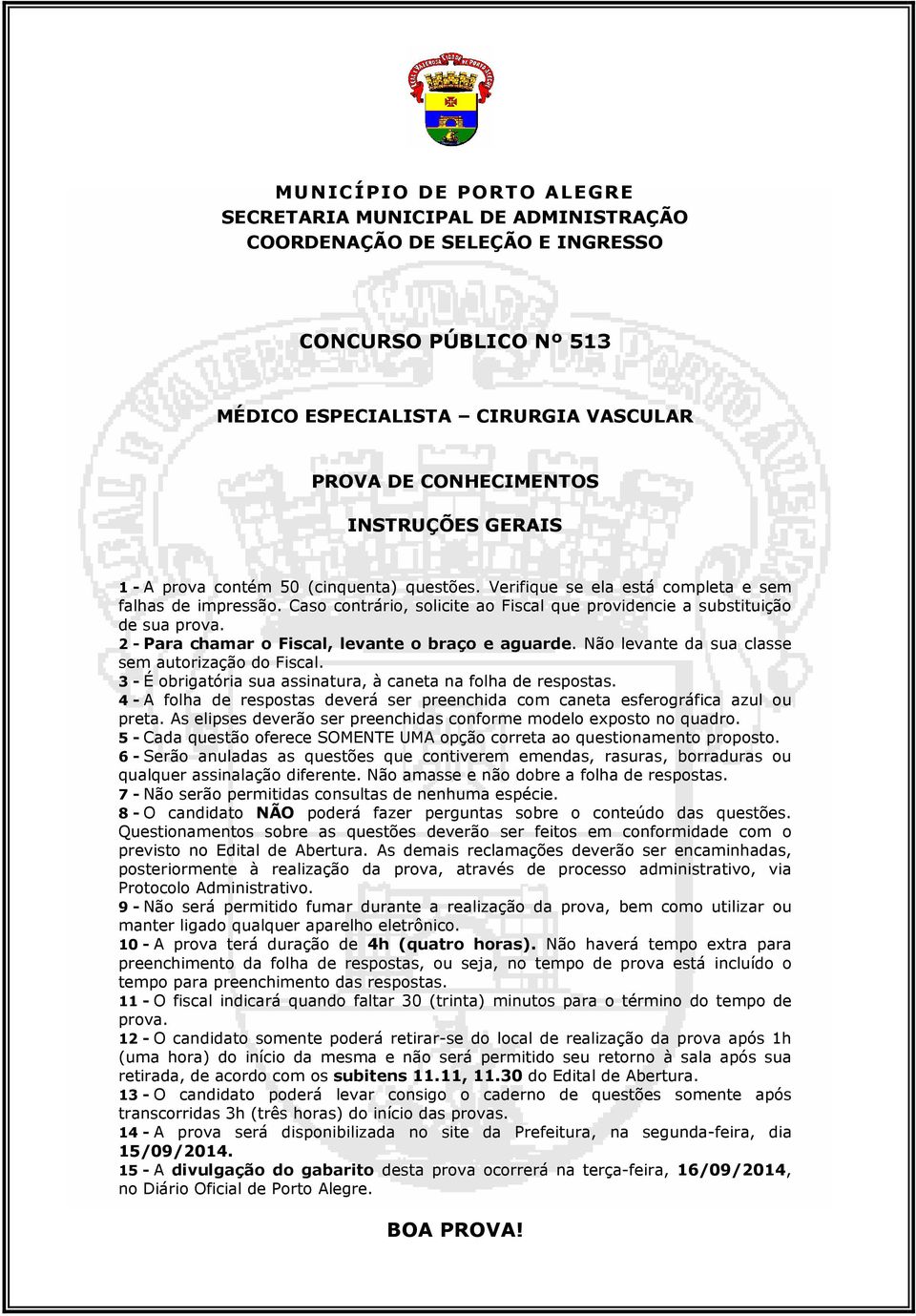 MUNICÍPIO DE PORTO ALEGRE
SECRETARIA MUNICIPAL DE ADMINISTRAÇÃO
COORDENAÇÃO DE SELEÇÃO E INGRESSO

CONCURSO PÚBLICO Nº 513

MÉDICO ESPECIALISTA – CIRURGIA VASCULAR

PROVA DE CONHECIMENTOS

INSTRUÇÕES GERAIS

1 - A prova contém 50 (cinquenta) questões. Verifique se ela está completa e sem falhas de impressão. Caso contrário, solicite ao Fiscal que providencie a substituição de sua prova.
2 - Para chamar o Fiscal, levante o braço e aguarde. Não levante da sua classe sem autorização do Fiscal.
3 - É obrigatória sua assinatura, à caneta na folha de respostas.
4 - A folha de respostas deverá ser preenchida com caneta esferográfica azul ou preta. As elipses deverão ser preenchidas conforme modelo exposto no quadro.
5 - Cada questão oferece SOMENTE UMA opção correta ao questionamento proposto.
6 - Serão anuladas as questões que contiverem emendas, rasuras, borraduras ou qualquer assinalação diferente. Não amasse e não dobre a folha de respostas.
7 - Não serão permitidas consultas de nenhuma espécie.
8 - O candidato NÃO poderá fazer perguntas sobre o conteúdo das questões. Questionamentos sobre as questões deverão ser feitos em conformidade com o previsto no Edital de Abertura. As demais reclamações deverão ser encaminhadas, posteriormente à realização da prova, através de processo administrativo, via Protocolo Administrativo.
9 - Não será permitido fumar durante a realização da prova, bem como utilizar ou manter ligado qualquer aparelho eletrônico.
10 - A prova terá duração de 4h (quatro horas). Não haverá tempo extra para preenchimento da folha de respostas, ou seja, no tempo de prova está incluído o tempo para preenchimento das respostas.
11 - O fiscal indicará quando faltar 30 (trinta) minutos para o término do tempo de prova.
12 - O candidato somente poderá retirar-se do local de realização da prova após 1h (uma hora) do início da mesma e não será permitido seu retorno à sala após sua retirada, de acordo com os subitens 11.11, 11.30 do Edital de Abertura.
13 - O candidato poderá levar consigo o caderno de questões somente após transcorridas 3h (três horas) do início das provas.
14 - A prova será disponibilizada no site da Prefeitura, na segunda-feira, dia 15/09/2014.
15 - A divulgação do gabarito desta prova ocorrerá na terça-feira, 16/09/2014, no Diário Oficial de Porto Alegre.

BOA PROVA!